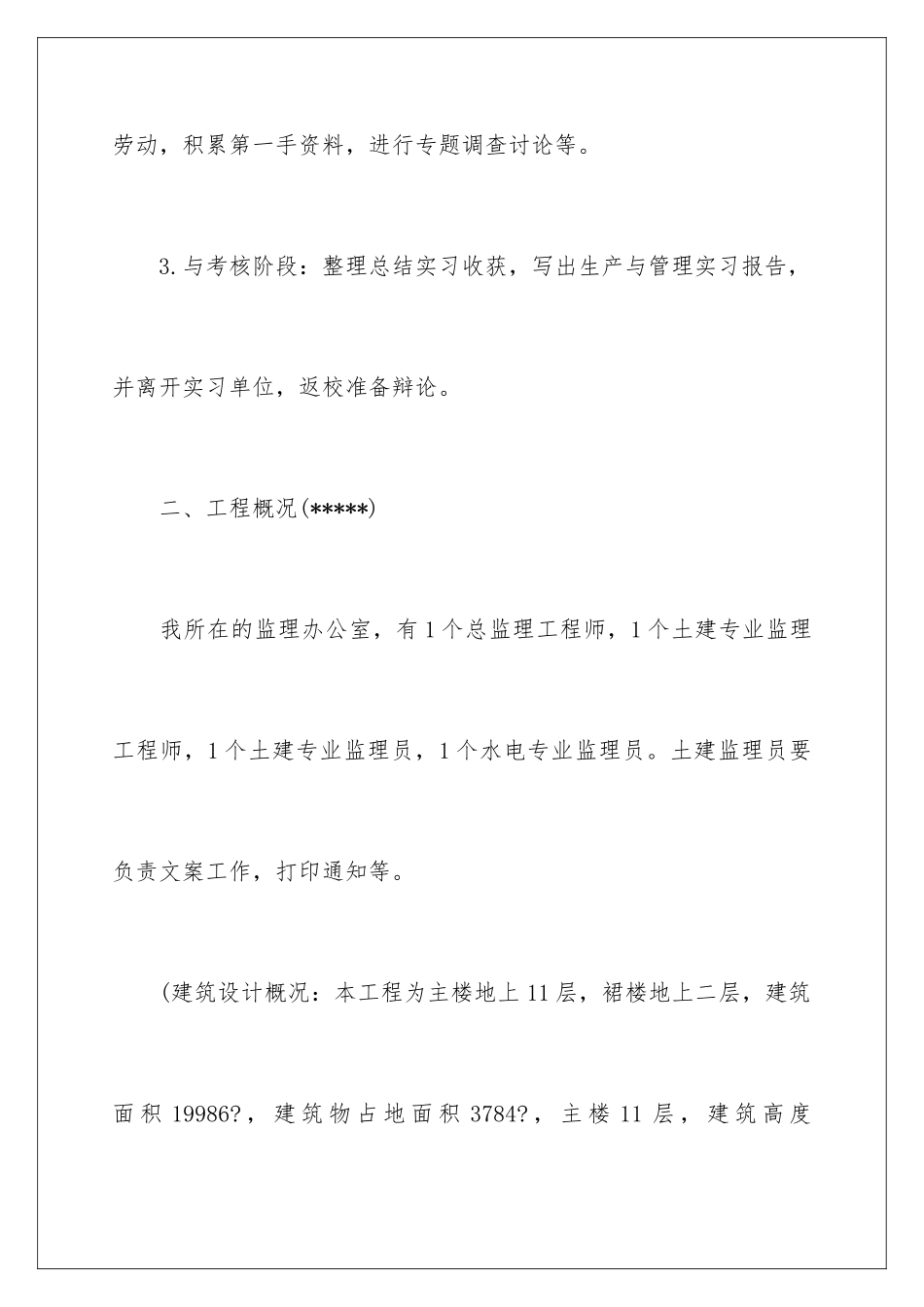 劳动，积累第一手资料，进行专题调查讨论等。

3.与考核阶段：整理总结实习收获，写出生产与管理实习报告，并离开实习单位，返校准备辩论。

二、工程概况(*****)

我所在的监理办公室，有1个总监理工程师，1个土建专业监理工程师，1个土建专业监理员，1个水电专业监理员。土建监理员要负责文案工作，打印通知等。

(建筑设计概况：本工程为主楼地上11层，裙楼地上二层，建筑面积19986?，建筑物占地面积3784?，主楼11层，建筑高度